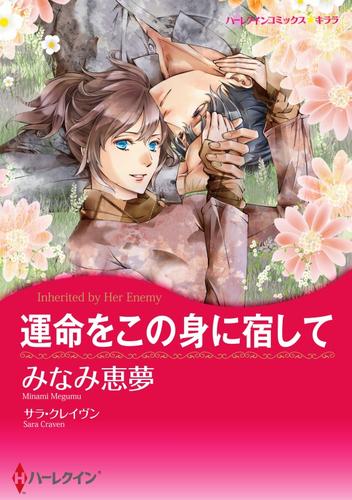 ハーレクインコミックス★キララ

Inherited by Her Enemy

運命をこの身に宿して

みなみ恵夢
Minami Megumu

サラ・クレイヴン
Sara Craven

ハーレクイン